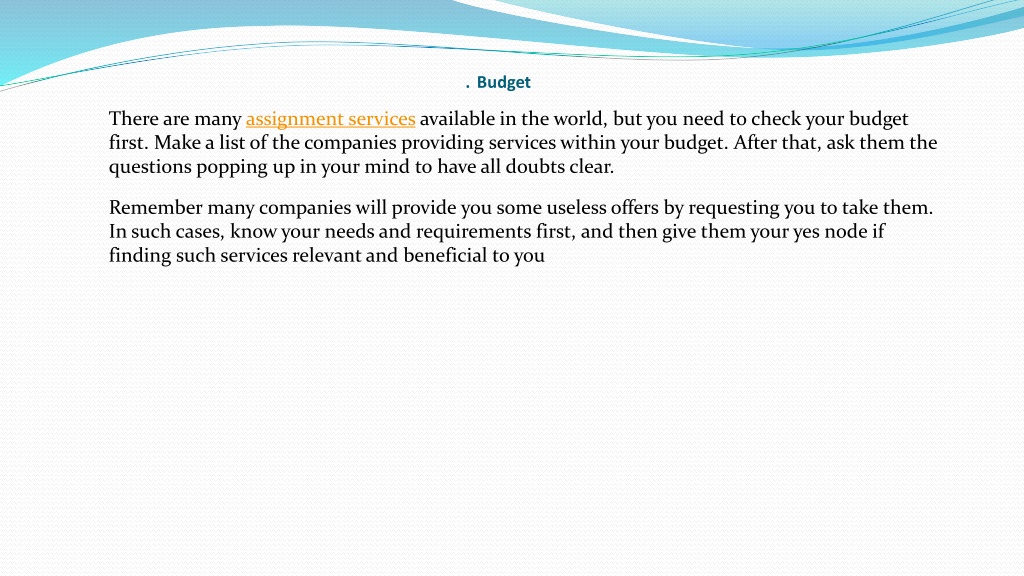 . Budget

There are many assignment services available in the world, but you need to check your budget first. Make a list of the companies providing services within your budget. After that, ask them the questions popping up in your mind to have all doubts clear.

Remember many companies will provide you some useless offers by requesting you to take them. In such cases, know your needs and requirements first, and then give them your yes node if finding such services relevant and beneficial to you